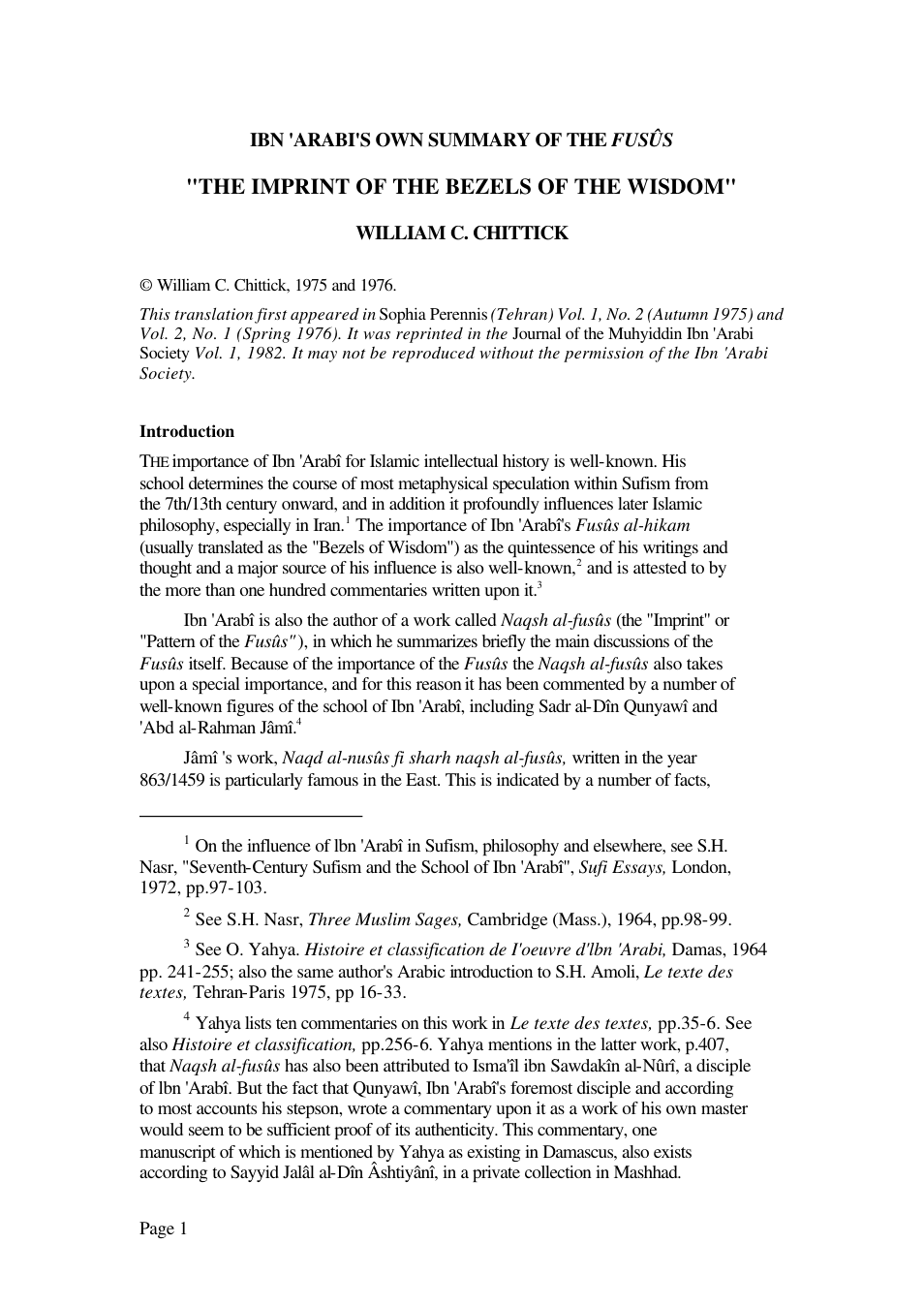 IBN 'ARABI'S OWN SUMMARY OF THE FUSÛS

"THE IMPRINT OF THE BEZELS OF THE WISDOM"

WILLIAM C. CHITTICK

© William C. Chittick, 1975 and 1976.

This translation first appeared in Sophia Perennis (Tehran) Vol. 1, No. 2 (Autumn 1975) and Vol. 2, No. 1 (Spring 1976). It was reprinted in the Journal of the Muhyiddin Ibn 'Arabi Society Vol. 1, 1982. It may not be reproduced without the permission of the Ibn 'Arabi Society.

Introduction

THE importance of Ibn 'Arabî for Islamic intellectual history is well-known. His school determines the course of most metaphysical speculation within Sufism from the 7th/13th century onward, and in addition it profoundly influences later Islamic philosophy, especially in Iran.$^{1}$ The importance of Ibn 'Arabî's Fusûs al-hikam (usually translated as the "Bezels of Wisdom") as the quintessence of his writings and thought and a major source of his influence is also well-known,$^{2}$ and is attested to by the more than one hundred commentaries written upon it.$^{3}$

Ibn 'Arabî is also the author of a work called Naqsh al-fusûs (the "Imprint" or "Pattern of the Fusûs"), in which he summarizes briefly the main discussions of the Fusûs itself. Because of the importance of the Fusûs the Naqsh al-fusûs also takes upon a special importance, and for this reason it has been commented by a number of well-known figures of the school of Ibn 'Arabî, including Sadr al-Dîn Qunyawî and 'Abd al-Rahman Jâmî.$^{4}$

Jâmî 's work, Naqd al-nusûs fi sharh naqsh al-fusûs, written in the year 863/1459 is particularly famous in the East. This is indicated by a number of facts,

$^{1}$ On the influence of lbn 'Arabî in Sufism, philosophy and elsewhere, see S.H. Nasr, "Seventh-Century Sufism and the School of Ibn 'Arabî", Sufi Essays, London, 1972, pp.97-103.

$^{2}$ See S.H. Nasr, Three Muslim Sages, Cambridge (Mass.), 1964, pp.98-99.

$^{3}$ See O. Yahya. Histoire et classification de I'oeuvre d'lbn 'Arabi, Damas, 1964 pp. 241-255; also the same author's Arabic introduction to S.H. Amoli, Le texte des textes, Tehran-Paris 1975, pp 16-33.

$^{4}$ Yahya lists ten commentaries on this work in Le texte des textes, pp.35-6. See also Histoire et classification, pp.256-6. Yahya mentions in the latter work, p.407, that Naqsh al-fusûs has also been attributed to Isma'îl ibn Sawdakîn al-Nûrî, a disciple of lbn 'Arabî. But the fact that Qunyawî, Ibn 'Arabî's foremost disciple and according to most accounts his stepson, wrote a commentary upon it as a work of his own master would seem to be sufficient proof of its authenticity. This commentary, one manuscript of which is mentioned by Yahya as existing in Damascus, also exists according to Sayyid Jalâl al-Dîn Âshtiyânî, in a private collection in Mashhad.

Page 1